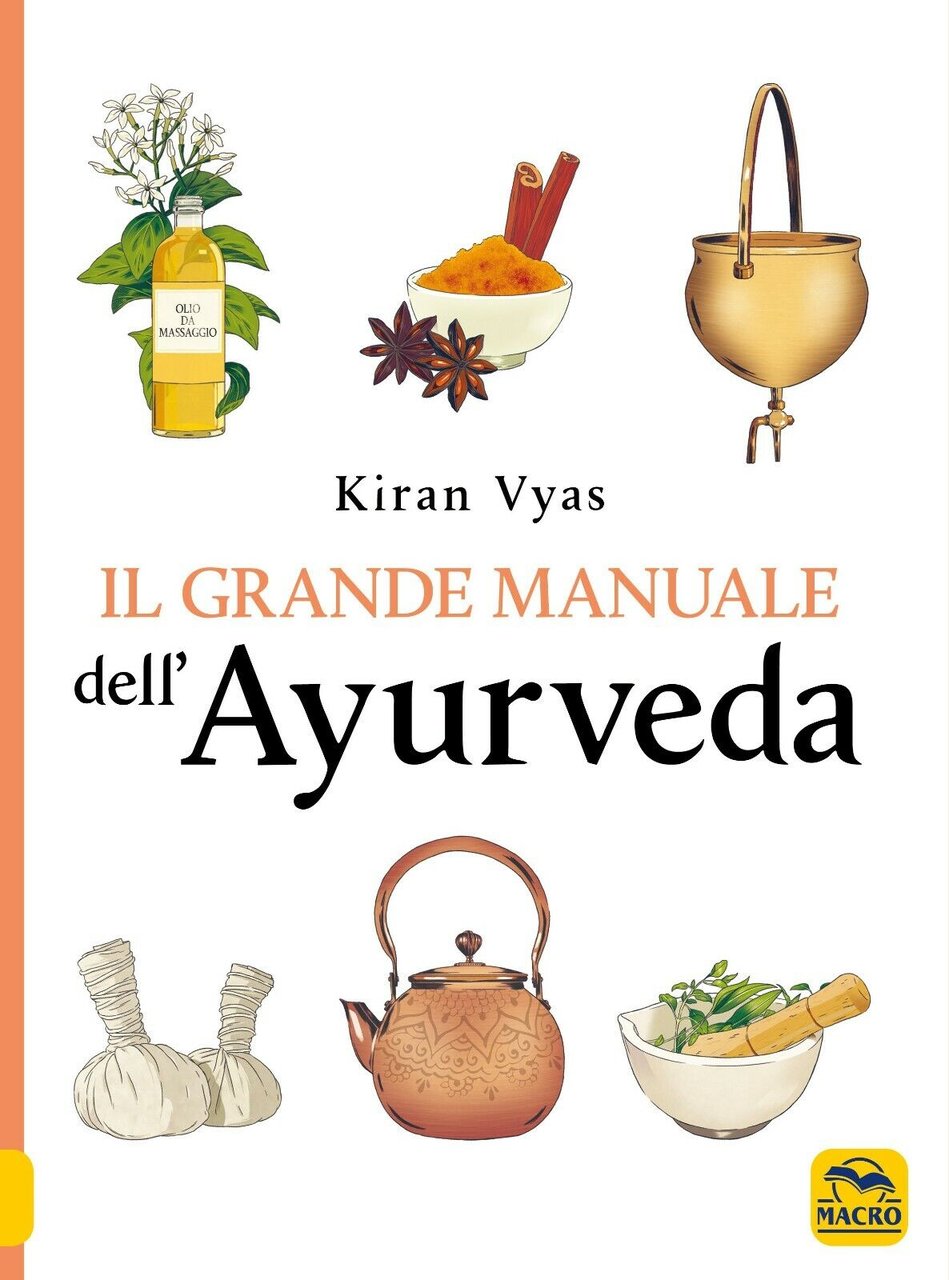 OLIO DA MASSAGGIO

Kiran Vyas

IL GRANDE MANUALE
dell'Ayurveda

MACRO